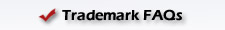 Trademark FAQs